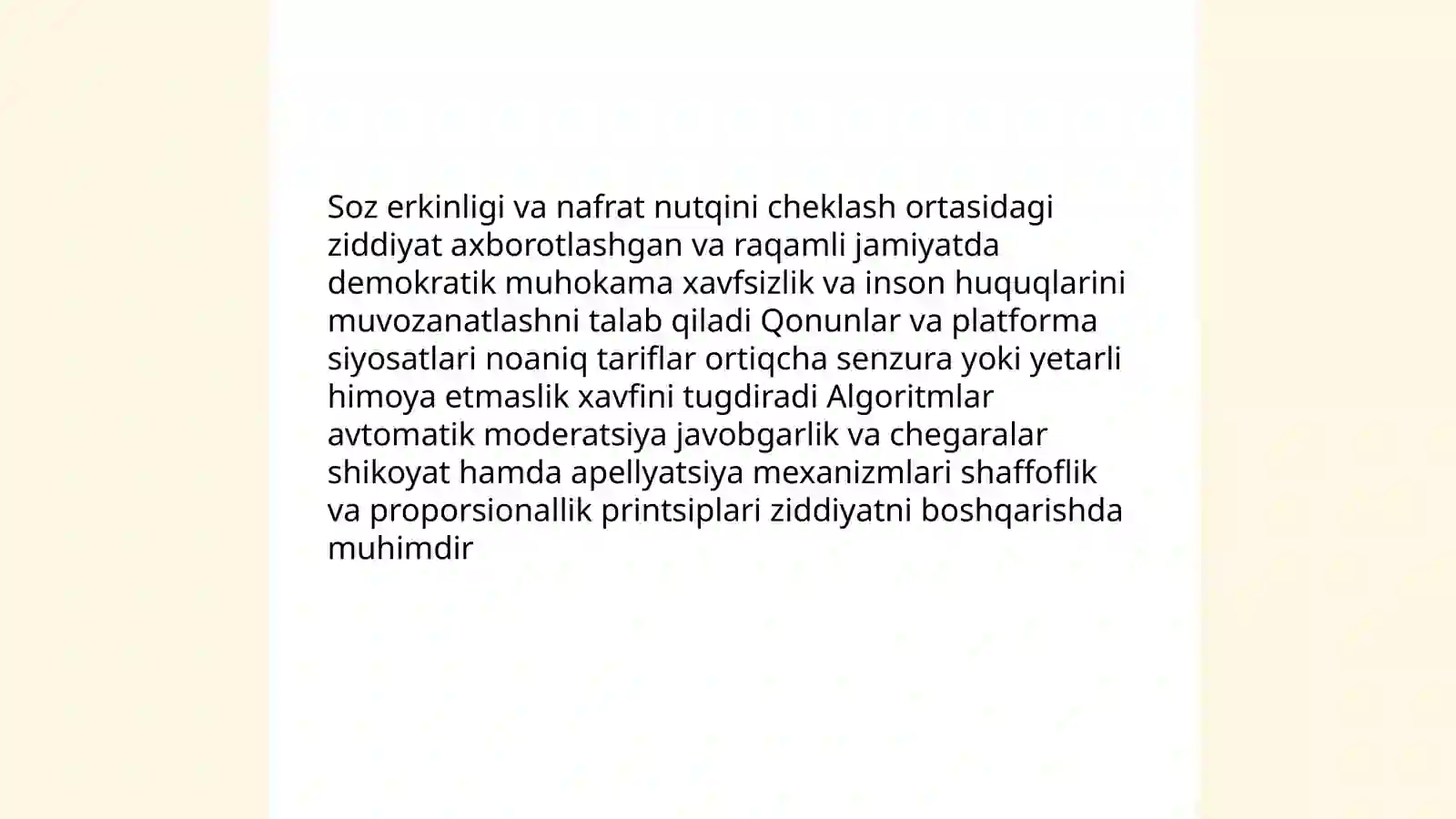 Soz erkinligi va nafrat nutqini cheklash ortasidagi ziddiyat axborotlashgan va raqamli jamiyatda demokratik muhokama xavfsizlik va inson huquqlarini muvozanatlashni talab qiladi Qonunlar va platforma siyosatlari noaniq tariflar ortiqcha senzura yoki yetarli himoya etmaslik xavfini tugdiradi Algoritmlar avtomatik moderatsiya javobgarlik va chegaralar shikoyat hamda apellyatsiya mexanizmlari shaffoflik va proporsionallik printsiplari ziddiyatni boshqarishda muhimdir